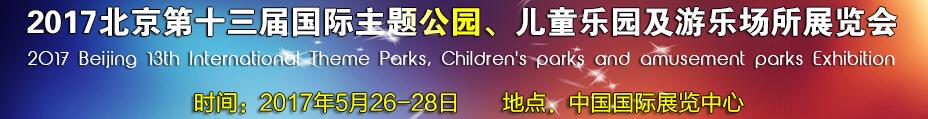 2017北京第十三届国际主题公园、儿童乐园及游乐场所展览会
2017 Beijing 13th International Theme Parks, Children's parks and amusement parks Exhibition
时间：2017年5月26-28日　　地点、中国国际展览中心